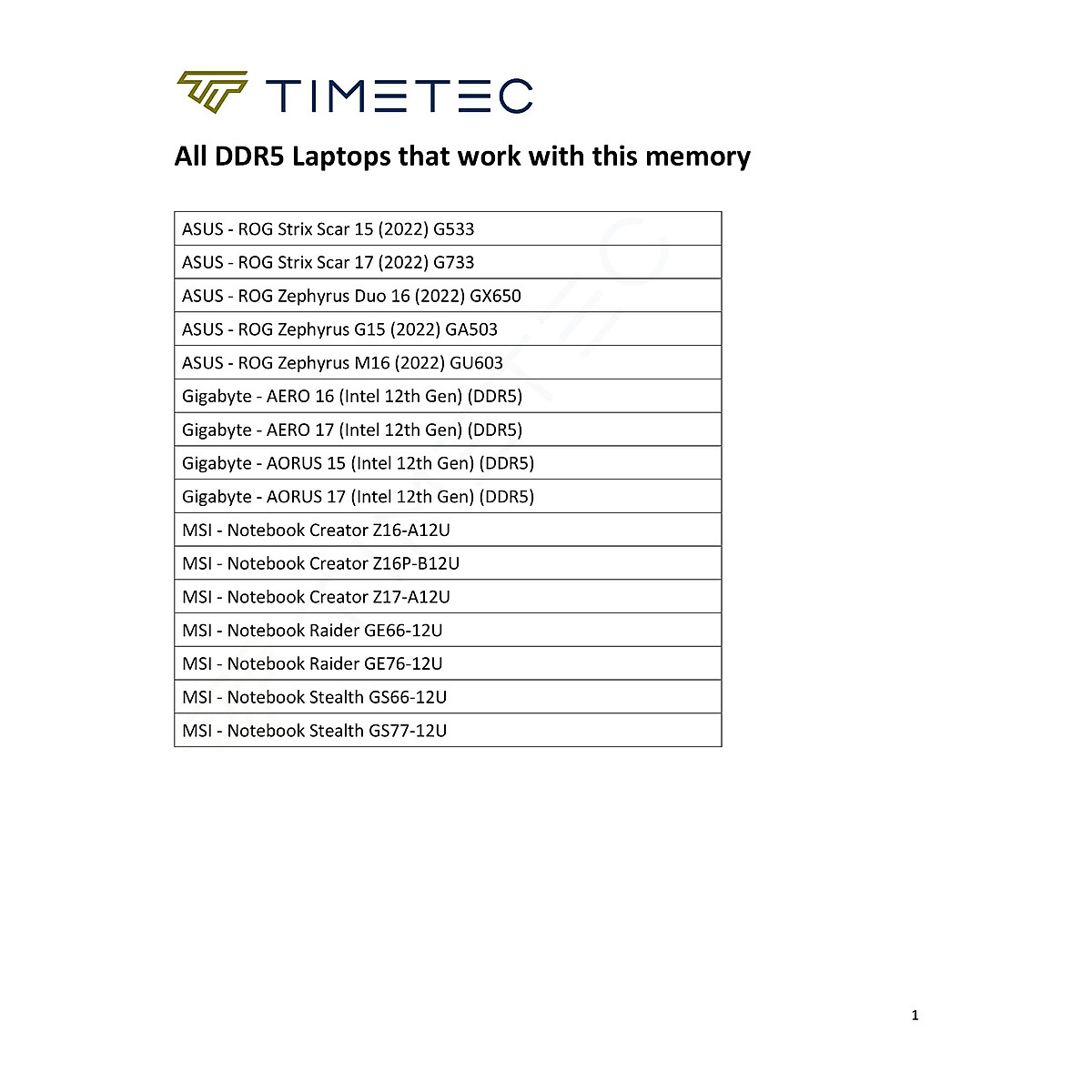 TIMETEC

All DDR5 Laptops that work with this memory

| ASUS - ROG Strix Scar 15 (2022) G533 |
|---|
| ASUS - ROG Strix Scar 17 (2022) G733 |
| ASUS - ROG Zephyrus Duo 16 (2022) GX650 |
| ASUS - ROG Zephyrus G15 (2022) GA503 |
| ASUS - ROG Zephyrus M16 (2022) GU603 |
| Gigabyte - AERO 16 (Intel 12th Gen) (DDR5) |
| Gigabyte - AERO 17 (Intel 12th Gen) (DDR5) |
| Gigabyte - AORUS 15 (Intel 12th Gen) (DDR5) |
| Gigabyte - AORUS 17 (Intel 12th Gen) (DDR5) |
| MSI - Notebook Creator Z16-A12U |
| MSI - Notebook Creator Z16P-B12U |
| MSI - Notebook Creator Z17-A12U |
| MSI - Notebook Raider GE66-12U |
| MSI - Notebook Raider GE76-12U |
| MSI - Notebook Stealth GS66-12U |
| MSI - Notebook Stealth GS77-12U |

1